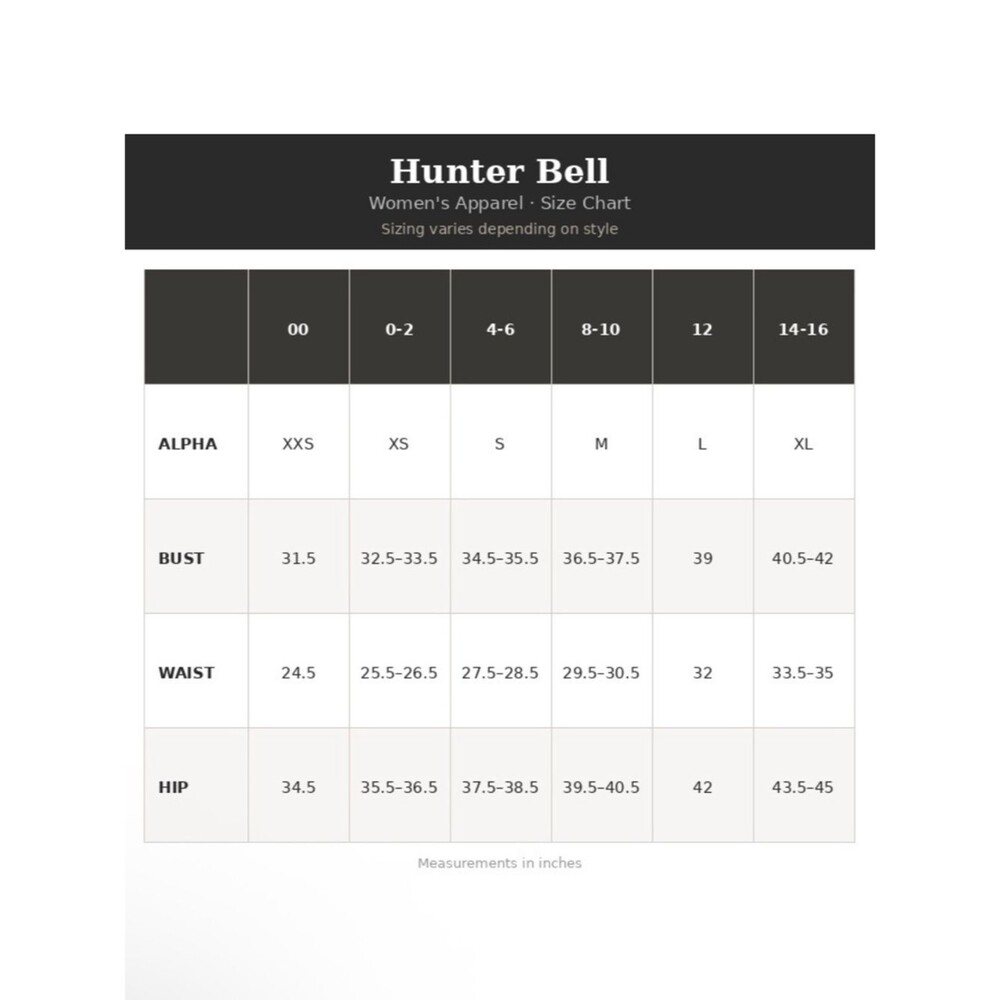 Hunter Bell
Women's Apparel · Size Chart
Sizing varies depending on style

| | 00 | 0-2 | 4-6 | 8-10 | 12 | 14-16 |
|---|---|---|---|---|---|---|
| ALPHA | XXS | XS | S | M | L | XL |
| BUST | 31.5 | 32.5–33.5 | 34.5–35.5 | 36.5–37.5 | 39 | 40.5–42 |
| WAIST | 24.5 | 25.5–26.5 | 27.5–28.5 | 29.5–30.5 | 32 | 33.5–35 |
| HIP | 34.5 | 35.5–36.5 | 37.5–38.5 | 39.5–40.5 | 42 | 43.5–45 |

Measurements in inches